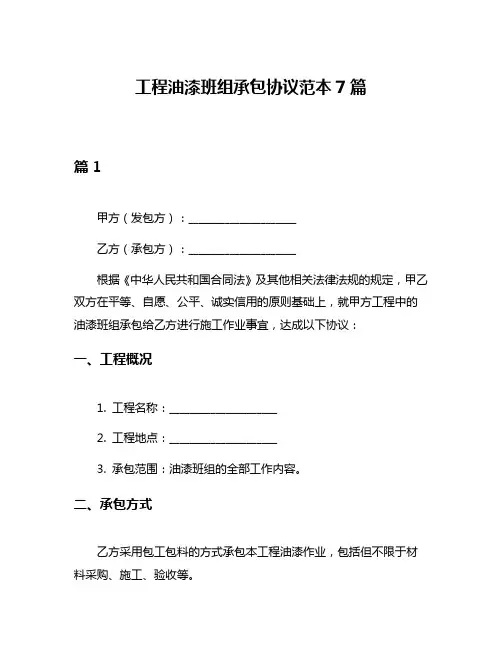 工程油漆班组承包协议范本 7 篇

篇 1

甲方（发包方）：____________________

乙方（承包方）：____________________

根据《中华人民共和国合同法》及其他相关法律法规的规定，甲乙双方在平等、自愿、公平、诚实信用的原则基础上，就甲方工程中的油漆班组承包给乙方进行施工作业事宜，达成以下协议：

一、工程概况

1. 工程名称：____________________

2. 工程地点：____________________

3. 承包范围：油漆班组的全部工作内容。

二、承包方式

乙方采用包工包料的方式承包本工程油漆作业，包括但不限于材料采购、施工、验收等。